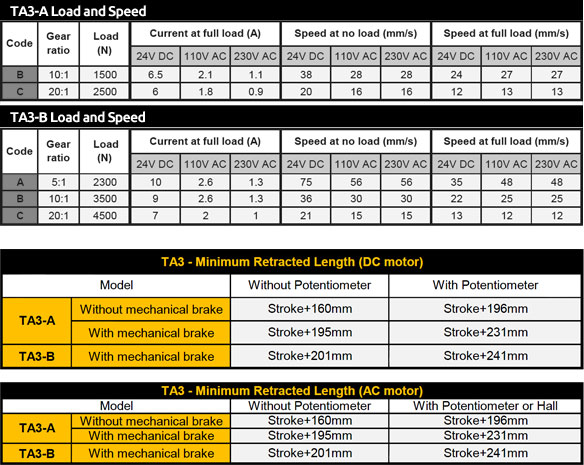 TA3-A Load and Speed

| Code | Gear ratio | Load (N) | Current at full load (A) 24V DC | Current at full load (A) 110V AC | Current at full load (A) 230V AC | Speed at no load (mm/s) 24V DC | Speed at no load (mm/s) 110V AC | Speed at no load (mm/s) 230V AC | Speed at full load (mm/s) 24V DC | Speed at full load (mm/s) 110V AC | Speed at full load (mm/s) 230V AC |
|---|---|---|---|---|---|---|---|---|---|---|---|
| B | 10:1 | 1500 | 6.5 | 2.1 | 1.1 | 38 | 28 | 28 | 24 | 27 | 27 |
| C | 20:1 | 2500 | 6 | 1.8 | 0.9 | 20 | 16 | 16 | 12 | 13 | 13 |

TA3-B Load and Speed

| Code | Gear ratio | Load (N) | Current at full load (A) 24V DC | Current at full load (A) 110V AC | Current at full load (A) 230V AC | Speed at no load (mm/s) 24V DC | Speed at no load (mm/s) 110V AC | Speed at no load (mm/s) 230V AC | Speed at full load (mm/s) 24V DC | Speed at full load (mm/s) 110V AC | Speed at full load (mm/s) 230V AC |
|---|---|---|---|---|---|---|---|---|---|---|---|
| A | 5:1 | 2300 | 10 | 2.6 | 1.3 | 75 | 56 | 56 | 35 | 48 | 48 |
| B | 10:1 | 3500 | 9 | 2.6 | 1.3 | 36 | 30 | 30 | 22 | 25 | 25 |
| C | 20:1 | 4500 | 7 | 2 | 1 | 21 | 15 | 15 | 13 | 12 | 12 |

TA3 - Minimum Retracted Length (DC motor)

| Model | | Without Potentiometer | With Potentiometer |
|---|---|---|---|
| TA3-A | Without mechanical brake | Stroke+160mm | Stroke+196mm |
| TA3-A | With mechanical brake | Stroke+195mm | Stroke+231mm |
| TA3-B | With mechanical brake | Stroke+201mm | Stroke+241mm |

TA3 - Minimum Retracted Length (AC motor)

| Model | | Without Potentiometer | With Potentiometer or Hall |
|---|---|---|---|
| TA3-A | Without mechanical brake | Stroke+160mm | Stroke+196mm |
| TA3-A | With mechanical brake | Stroke+195mm | Stroke+231mm |
| TA3-B | With mechanical brake | Stroke+201mm | Stroke+241mm |